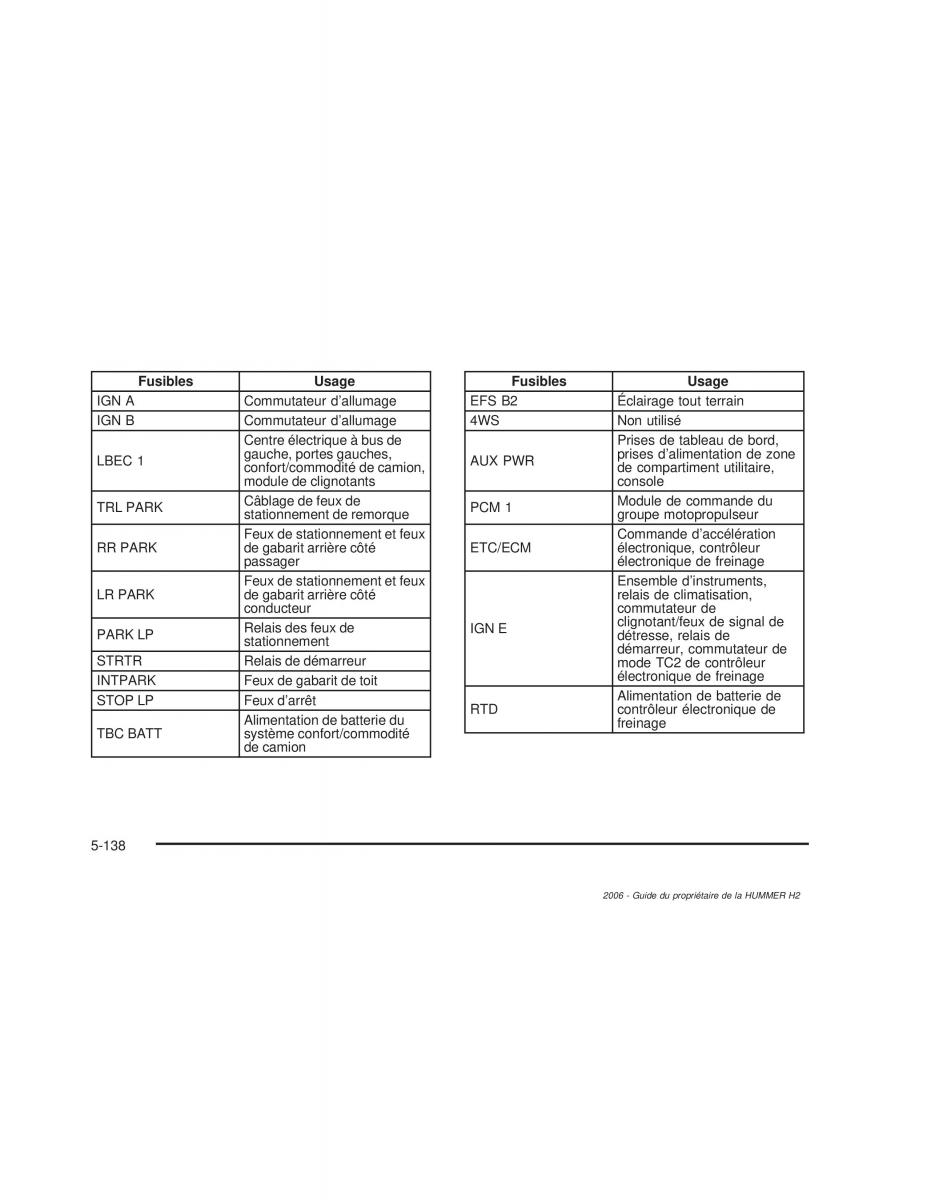 | Fusibles | Usage |
|---|---|
| IGN A | Commutateur d'allumage |
| IGN B | Commutateur d'allumage |
| LBEC 1 | Centre électrique à bus de gauche, portes gauches, confort/commodité de camion, module de clignotants |
| TRL PARK | Câblage de feux de stationnement de remorque |
| RR PARK | Feux de stationnement et feux de gabarit arrière côté passager |
| LR PARK | Feux de stationnement et feux de gabarit arrière côté conducteur |
| PARK LP | Relais des feux de stationnement |
| STRTR | Relais de démarreur |
| INTPARK | Feux de gabarit de toit |
| STOP LP | Feux d'arrêt |
| TBC BATT | Alimentation de batterie du système confort/commodité de camion |

| Fusibles | Usage |
|---|---|
| EFS B2 | Éclairage tout terrain |
| 4WS | Non utilisé |
| AUX PWR | Prises de tableau de bord, prises d'alimentation de zone de compartiment utilitaire, console |
| PCM 1 | Module de commande du groupe motopropulseur |
| ETC/ECM | Commande d'accélération électronique, contrôleur électronique de freinage |
| IGN E | Ensemble d'instruments, relais de climatisation, commutateur de clignotant/feux de signal de détresse, relais de démarreur, commutateur de mode TC2 de contrôleur électronique de freinage |
| RTD | Alimentation de batterie de contrôleur électronique de freinage |

5-138

2006 - Guide du propriétaire de la HUMMER H2